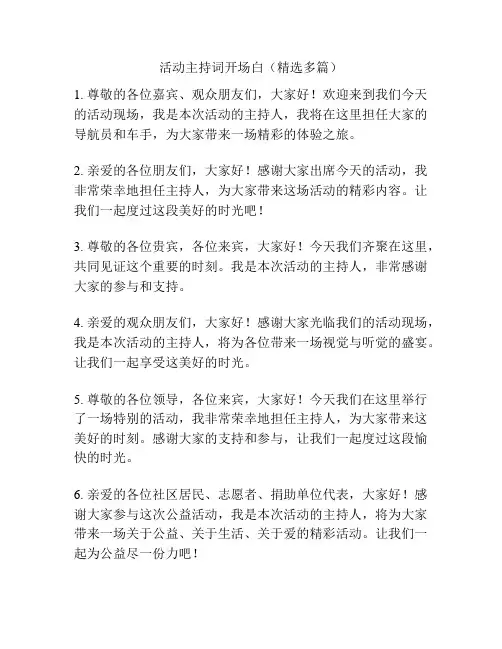 活动主持词开场白（精选多篇）

1. 尊敬的各位嘉宾、观众朋友们，大家好！欢迎来到我们今天的活动现场，我是本次活动的主持人，我将在这里担任大家的导航员和车手，为大家带来一场精彩的体验之旅。

2. 亲爱的各位朋友们，大家好！感谢大家出席今天的活动，我非常荣幸地担任主持人，为大家带来这场活动的精彩内容。让我们一起度过这段美好的时光吧！

3. 尊敬的各位贵宾，各位来宾，大家好！今天我们齐聚在这里，共同见证这个重要的时刻。我是本次活动的主持人，非常感谢大家的参与和支持。

4. 亲爱的观众朋友们，大家好！感谢大家光临我们的活动现场，我是本次活动的主持人，将为各位带来一场视觉与听觉的盛宴。让我们一起享受这美好的时光。

5. 尊敬的各位领导，各位来宾，大家好！今天我们在这里举行了一场特别的活动，我非常荣幸地担任主持人，为大家带来这美好的时刻。感谢大家的支持和参与，让我们一起度过这段愉快的时光。

6. 亲爱的各位社区居民、志愿者、捐助单位代表，大家好！感谢大家参与这次公益活动，我是本次活动的主持人，将为大家带来一场关于公益、关于生活、关于爱的精彩活动。让我们一起为公益尽一份力吧！